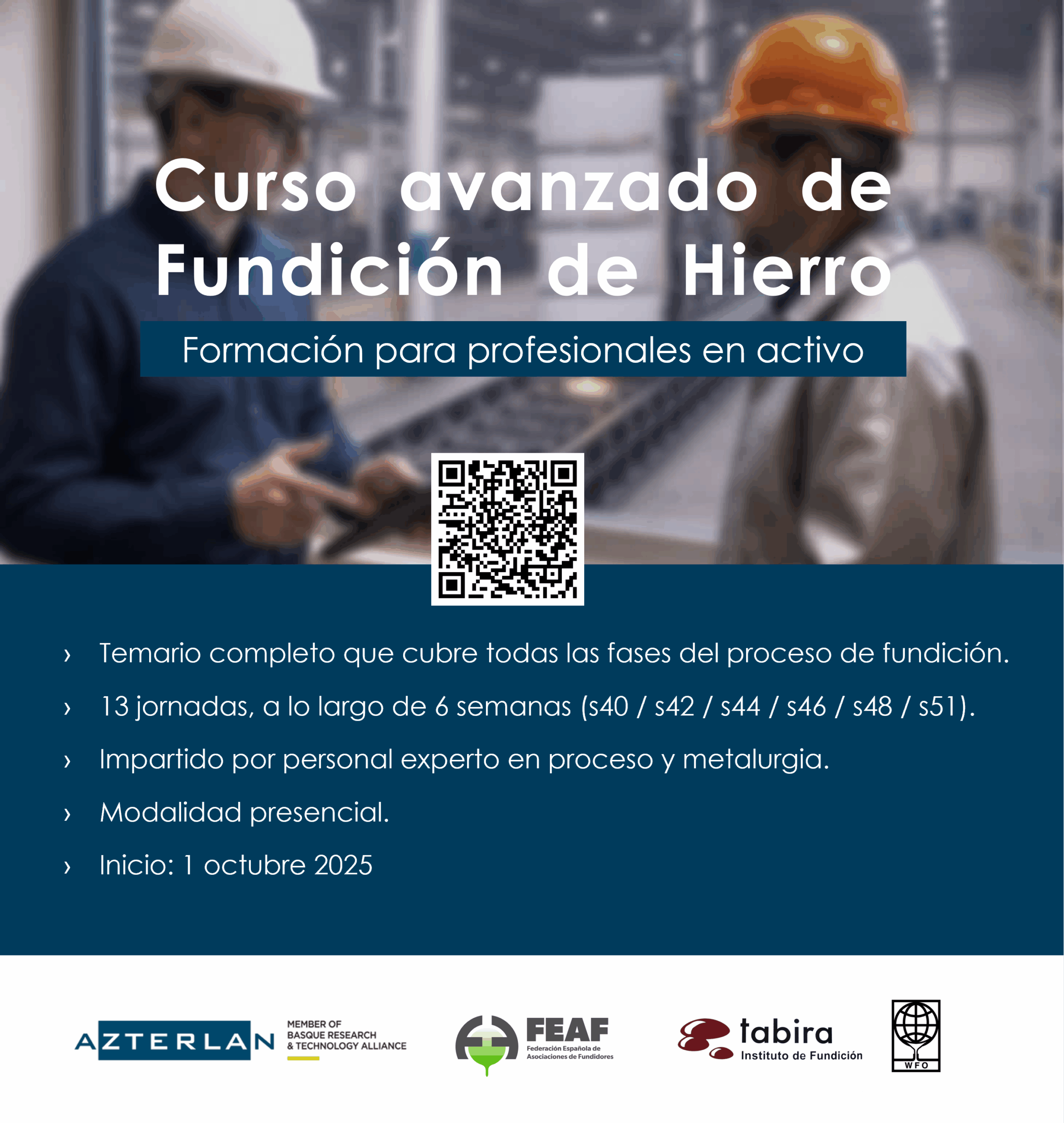 Curso avanzado de Fundición de Hierro

Formación para profesionales en activo

› Temario completo que cubre todas las fases del proceso de fundición.

› 13 jornadas, a lo largo de 6 semanas (s40 / s42 / s44 / s46 / s48 / s51).

› Impartido por personal experto en proceso y metalurgia.

› Modalidad presencial.

› Inicio: 1 octubre 2025

AZTERLAN

MEMBER OF
BASQUE RESEARCH
& TECHNOLOGY ALLIANCE

FEAF
Federación Española de
Asociaciones de Fundidores

tabira
Instituto de Fundición

WFO